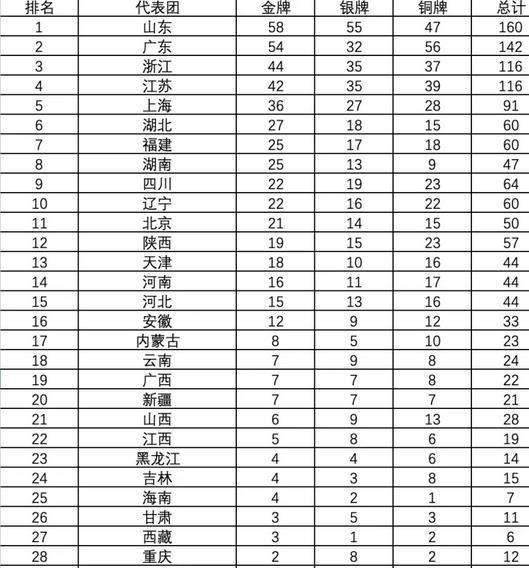 | 排名 | 代表团 | 金牌 | 银牌 | 铜牌 | 总计 |
|---|---|---|---|---|---|
| 1 | 山东 | 58 | 55 | 47 | 160 |
| 2 | 广东 | 54 | 32 | 56 | 142 |
| 3 | 浙江 | 44 | 35 | 37 | 116 |
| 4 | 江苏 | 42 | 35 | 39 | 116 |
| 5 | 上海 | 36 | 27 | 28 | 91 |
| 6 | 湖北 | 27 | 18 | 15 | 60 |
| 7 | 福建 | 25 | 17 | 18 | 60 |
| 8 | 湖南 | 25 | 13 | 9 | 47 |
| 9 | 四川 | 22 | 19 | 23 | 64 |
| 10 | 辽宁 | 22 | 16 | 22 | 60 |
| 11 | 北京 | 21 | 14 | 15 | 50 |
| 12 | 陕西 | 19 | 15 | 23 | 57 |
| 13 | 天津 | 18 | 10 | 16 | 44 |
| 14 | 河南 | 16 | 11 | 17 | 44 |
| 15 | 河北 | 15 | 13 | 16 | 44 |
| 16 | 安徽 | 12 | 9 | 12 | 33 |
| 17 | 内蒙古 | 8 | 5 | 10 | 23 |
| 18 | 云南 | 7 | 9 | 8 | 24 |
| 19 | 广西 | 7 | 7 | 8 | 22 |
| 20 | 新疆 | 7 | 7 | 7 | 21 |
| 21 | 山西 | 6 | 9 | 13 | 28 |
| 22 | 江西 | 5 | 8 | 6 | 19 |
| 23 | 黑龙江 | 4 | 4 | 6 | 14 |
| 24 | 吉林 | 4 | 3 | 8 | 15 |
| 25 | 海南 | 4 | 2 | 1 | 7 |
| 26 | 甘肃 | 3 | 5 | 3 | 11 |
| 27 | 西藏 | 3 | 1 | 2 | 6 |
| 28 | 重庆 | 2 | 8 | 2 | 12 |